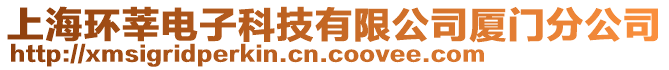 上海环莘电子科技有限公司厦门分公司
http://xmsigridperkin.cn.coovee.com